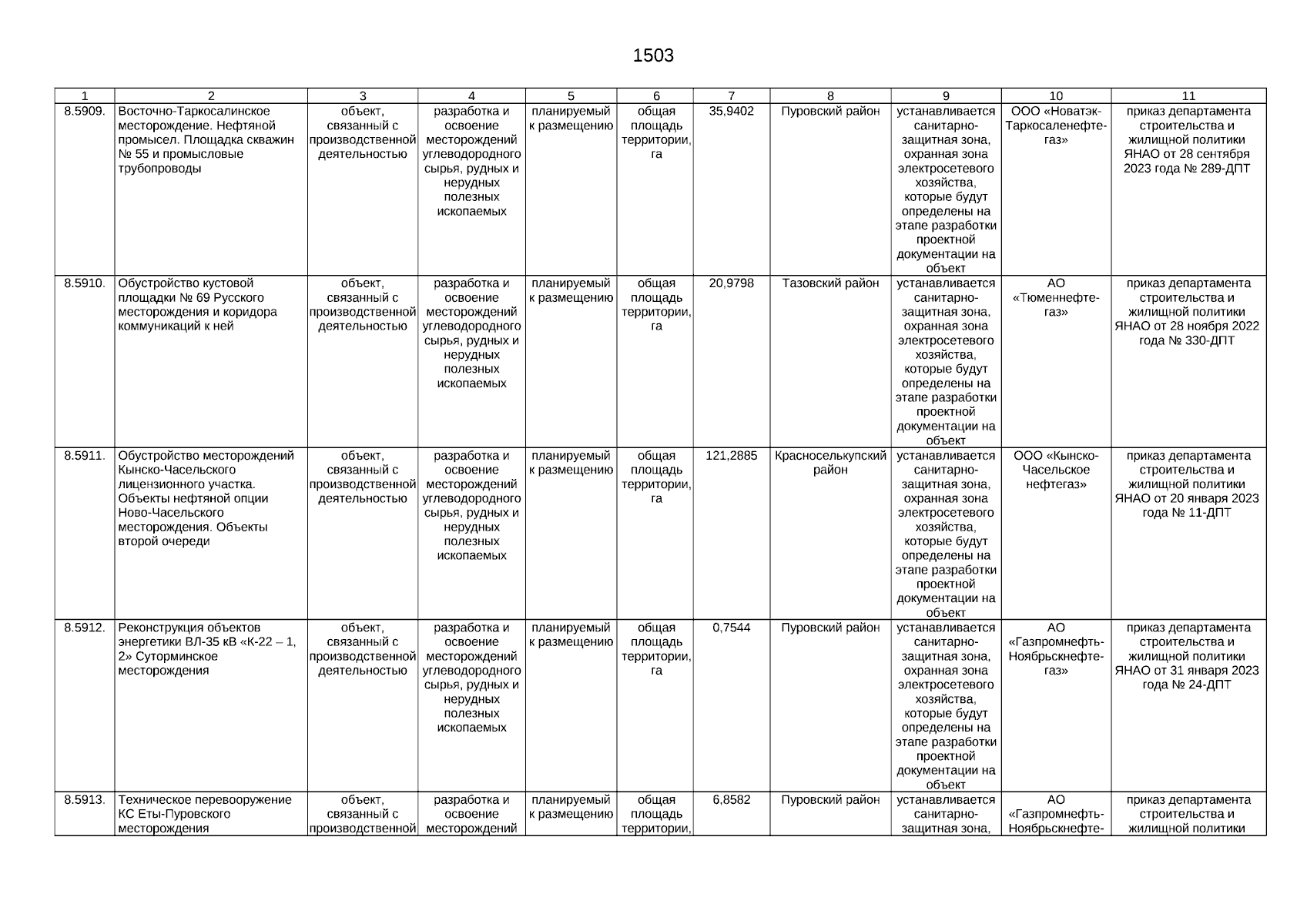 1503

| 1 | 2 | 3 | 4 | 5 | 6 | 7 | 8 | 9 | 10 | 11 |
|---|---|---|---|---|---|---|---|---|---|---|
| 8.5909. | Восточно-Таркосалинское месторождение. Нефтяной промысел. Площадка скважин № 55 и промысловые трубопроводы | объект, связанный с производственной деятельностью | разработка и освоение месторождений углеводородного сырья, рудных и нерудных полезных ископаемых | планируемый к размещению | общая площадь территории, га | 35,9402 | Пуровский район | устанавливается санитарно-защитная зона, охранная зона электросетевого хозяйства, которые будут определены на этапе разработки проектной документации на объект | ООО «Новатэк-Таркосаленефтегаз» | приказ департамента строительства и жилищной политики ЯНАО от 28 сентября 2023 года № 289-ДПТ |
| 8.5910. | Обустройство кустовой площадки № 69 Русского месторождения и коридора коммуникаций к ней | объект, связанный с производственной деятельностью | разработка и освоение месторождений углеводородного сырья, рудных и нерудных полезных ископаемых | планируемый к размещению | общая площадь территории, га | 20,9798 | Тазовский район | устанавливается санитарно-защитная зона, охранная зона электросетевого хозяйства, которые будут определены на этапе разработки проектной документации на объект | АО «Тюменнефтегаз» | приказ департамента строительства и жилищной политики ЯНАО от 28 ноября 2022 года № 330-ДПТ |
| 8.5911. | Обустройство месторождений Кынско-Часельского лицензионного участка. Объекты нефтяной опции Ново-Часельского месторождения. Объекты второй очереди | объект, связанный с производственной деятельностью | разработка и освоение месторождений углеводородного сырья, рудных и нерудных полезных ископаемых | планируемый к размещению | общая площадь территории, га | 121,2885 | Красноселькупский район | устанавливается санитарно-защитная зона, охранная зона электросетевого хозяйства, которые будут определены на этапе разработки проектной документации на объект | ООО «Кынско-Часельское нефтегаз» | приказ департамента строительства и жилищной политики ЯНАО от 20 января 2023 года № 11-ДПТ |
| 8.5912. | Реконструкция объектов энергетики ВЛ-35 кВ «К-22 – 1, 2» Суторминское месторождения | объект, связанный с производственной деятельностью | разработка и освоение месторождений углеводородного сырья, рудных и нерудных полезных ископаемых | планируемый к размещению | общая площадь территории, га | 0,7544 | Пуровский район | устанавливается санитарно-защитная зона, охранная зона электросетевого хозяйства, которые будут определены на этапе разработки проектной документации на объект | АО «Газпромнефть-Ноябрьскнефтегаз» | приказ департамента строительства и жилищной политики ЯНАО от 31 января 2023 года № 24-ДПТ |
| 8.5913. | Техническое перевооружение КС Еты-Пуровского месторождения | объект, связанный с производственной | разработка и освоение месторождений | планируемый к размещению | общая площадь территории, | 6,8582 | Пуровский район | устанавливается санитарно-защитная зона, | АО «Газпромнефть-Ноябрьскнефте- | приказ департамента строительства и жилищной политики |